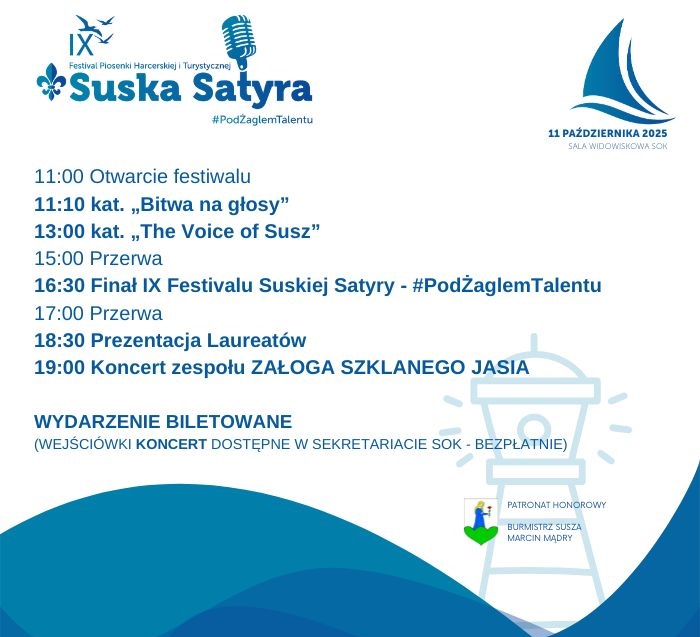 IX
Festival Piosenki Harcerskiej i Turystycznej
Suska Satyra
#PodŻaglemTalentu

11 PAŹDZIERNIKA 2025
SALA WIDOWISKOWA SOK

11:00 Otwarcie festiwalu
11:10 kat. „Bitwa na głosy”
13:00 kat. „The Voice of Susz”
15:00 Przerwa
16:30 Finał IX Festivalu Suskiej Satyry - #PodŻaglemTalentu
17:00 Przerwa
18:30 Prezentacja Laureatów
19:00 Koncert zespołu ZAŁOGA SZKLANEGO JASIA

WYDARZENIE BILETOWANE
(WEJŚCIÓWKI KONCERT DOSTĘPNE W SEKRETARIACIE SOK - BEZPŁATNIE)

PATRONAT HONOROWY
BURMISTRZ SUSZA
MARCIN MĄDRY